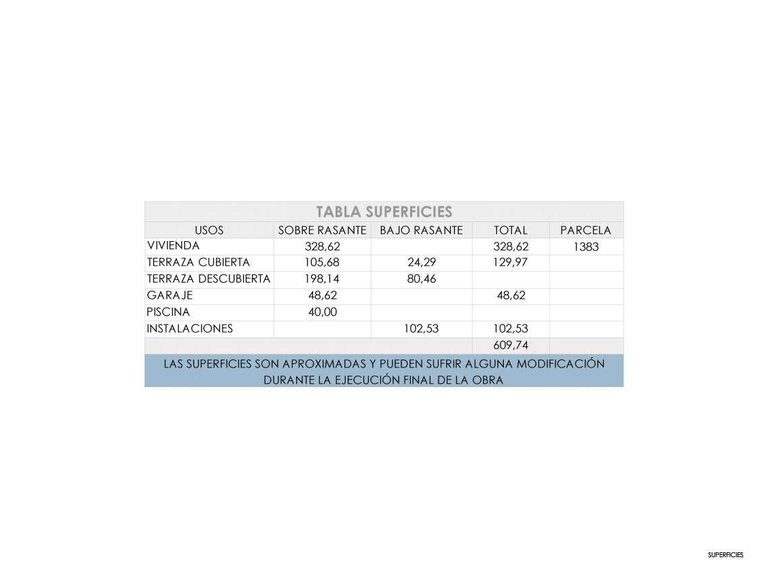 TABLA SUPERFICIES

| USOS | SOBRE RASANTE | BAJO RASANTE | TOTAL | PARCELA |
|---|---|---|---|---|
| VIVIENDA | 328,62 | | 328,62 | 1383 |
| TERRAZA CUBIERTA | 105,68 | 24,29 | 129,97 | |
| TERRAZA DESCUBIERTA | 198,14 | 80,46 | | |
| GARAJE | 48,62 | | 48,62 | |
| PISCINA | 40,00 | | | |
| INSTALACIONES | | 102,53 | 102,53 | |
| | | | 609,74 | |

LAS SUPERFICIES SON APROXIMADAS Y PUEDEN SUFRIR ALGUNA MODIFICACIÓN DURANTE LA EJECUCIÓN FINAL DE LA OBRA

SUPERFICIES